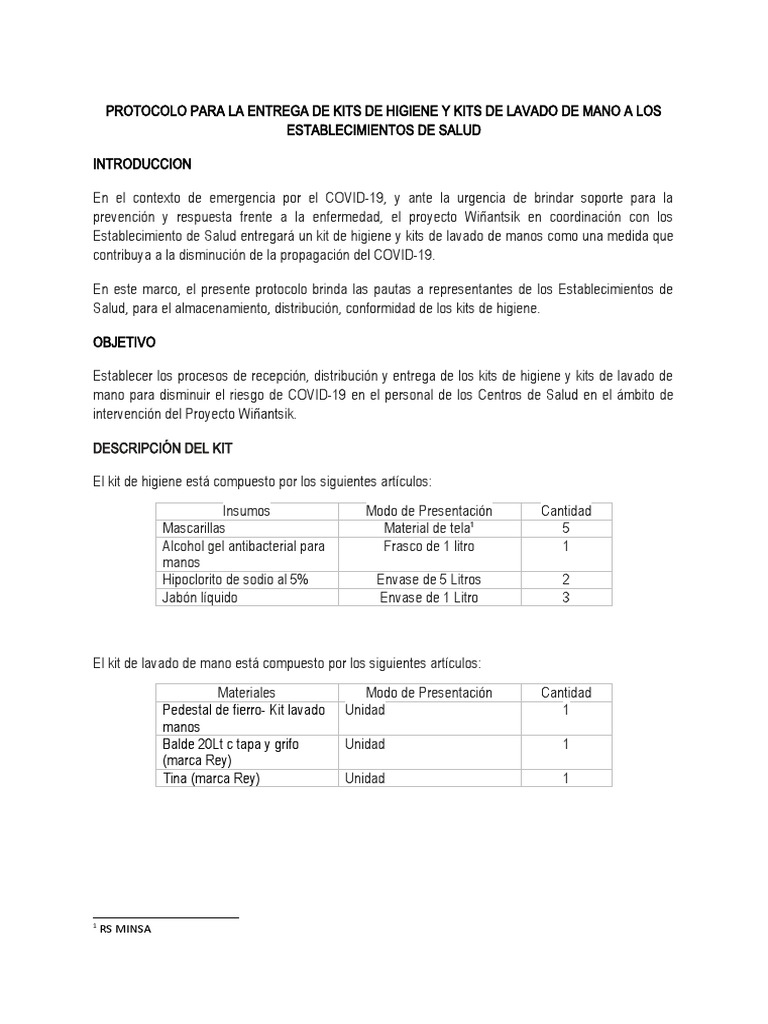 PROTOCOLO PARA LA ENTREGA DE KITS DE HIGIENE Y KITS DE LAVADO DE MANO A LOS ESTABLECIMIENTOS DE SALUD

INTRODUCCION

En el contexto de emergencia por el COVID-19, y ante la urgencia de brindar soporte para la prevención y respuesta frente a la enfermedad, el proyecto Wiñantsik en coordinación con los Establecimiento de Salud entregará un kit de higiene y kits de lavado de manos como una medida que contribuya a la disminución de la propagación del COVID-19.

En este marco, el presente protocolo brinda las pautas a representantes de los Establecimientos de Salud, para el almacenamiento, distribución, conformidad de los kits de higiene.

OBJETIVO

Establecer los procesos de recepción, distribución y entrega de los kits de higiene y kits de lavado de mano para disminuir el riesgo de COVID-19 en el personal de los Centros de Salud en el ámbito de intervención del Proyecto Wiñantsik.

DESCRIPCIÓN DEL KIT

El kit de higiene está compuesto por los siguientes artículos:

| Insumos | Modo de Presentación | Cantidad |
|---|---|---|
| Mascarillas | Material de tela$^1$ | 5 |
| Alcohol gel antibacterial para manos | Frasco de 1 litro | 1 |
| Hipoclorito de sodio al 5% | Envase de 5 Litros | 2 |
| Jabón líquido | Envase de 1 Litro | 3 |

El kit de lavado de mano está compuesto por los siguientes artículos:

| Materiales | Modo de Presentación | Cantidad |
|---|---|---|
| Pedestal de fierro- Kit lavado manos | Unidad | 1 |
| Balde 20Lt c tapa y grifo (marca Rey) | Unidad | 1 |
| Tina (marca Rey) | Unidad | 1 |

$^1$ RS MINSA